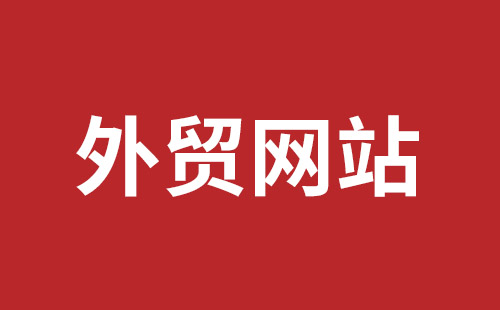 外贸网站